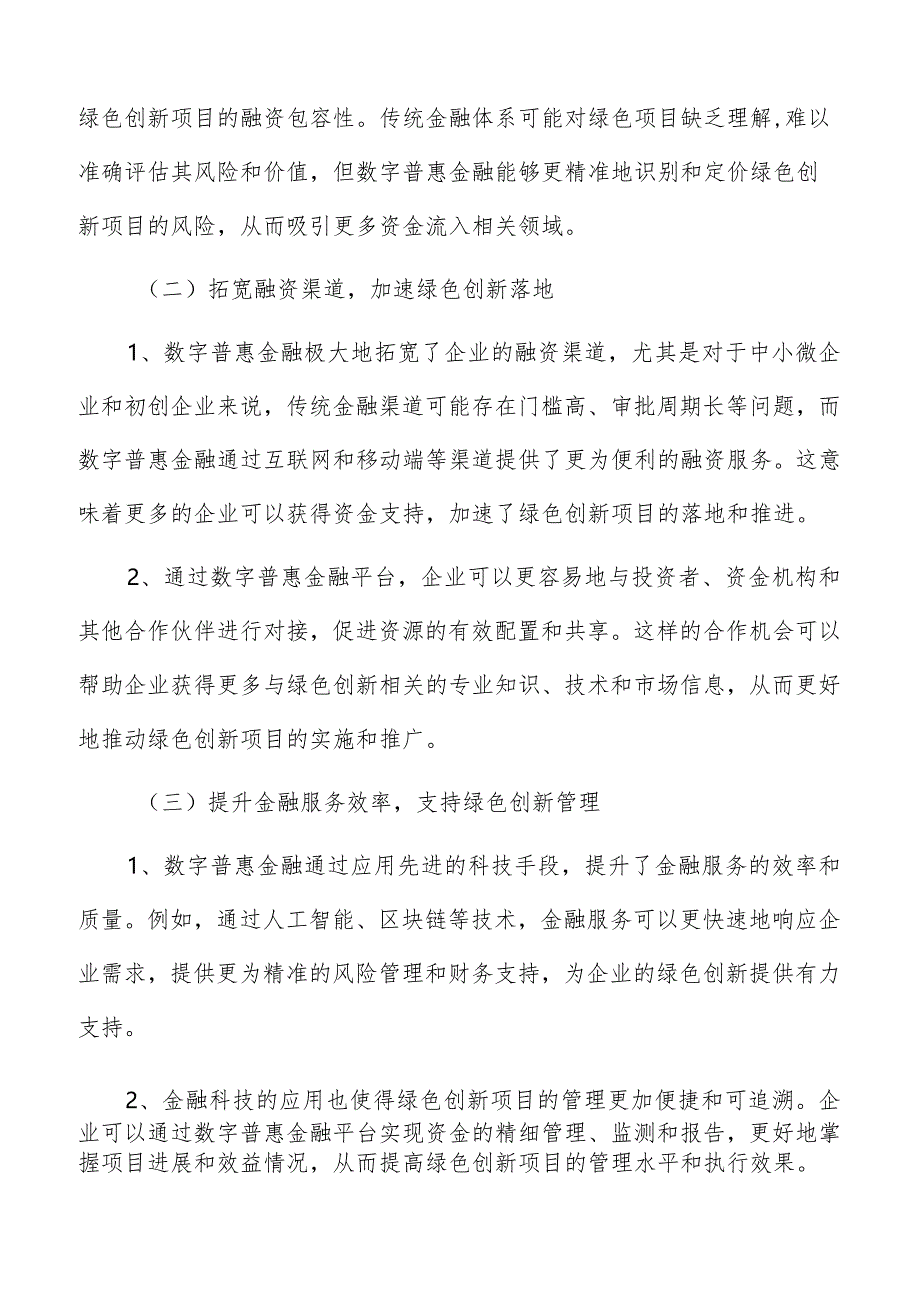 绿色创新项目的融资包容性。传统金融体系可能对绿色项目缺乏理解,难以准确评估其风险和价值，但数字普惠金融能够更精准地识别和定价绿色创新项目的风险，从而吸引更多资金流入相关领域。

（二）拓宽融资渠道，加速绿色创新落地

1、数字普惠金融极大地拓宽了企业的融资渠道，尤其是对于中小微企业和初创企业来说，传统金融渠道可能存在门槛高、审批周期长等问题，而数字普惠金融通过互联网和移动端等渠道提供了更为便利的融资服务。这意味着更多的企业可以获得资金支持，加速了绿色创新项目的落地和推进。

2、通过数字普惠金融平台，企业可以更容易地与投资者、资金机构和其他合作伙伴进行对接，促进资源的有效配置和共享。这样的合作机会可以帮助企业获得更多与绿色创新相关的专业知识、技术和市场信息，从而更好地推动绿色创新项目的实施和推广。

（三）提升金融服务效率，支持绿色创新管理

1、数字普惠金融通过应用先进的科技手段，提升了金融服务的效率和质量。例如，通过人工智能、区块链等技术，金融服务可以更快速地响应企业需求，提供更为精准的风险管理和财务支持，为企业的绿色创新提供有力支持。

2、金融科技的应用也使得绿色创新项目的管理更加便捷和可追溯。企业可以通过数字普惠金融平台实现资金的精细管理、监测和报告，更好地掌握项目进展和效益情况，从而提高绿色创新项目的管理水平和执行效果。